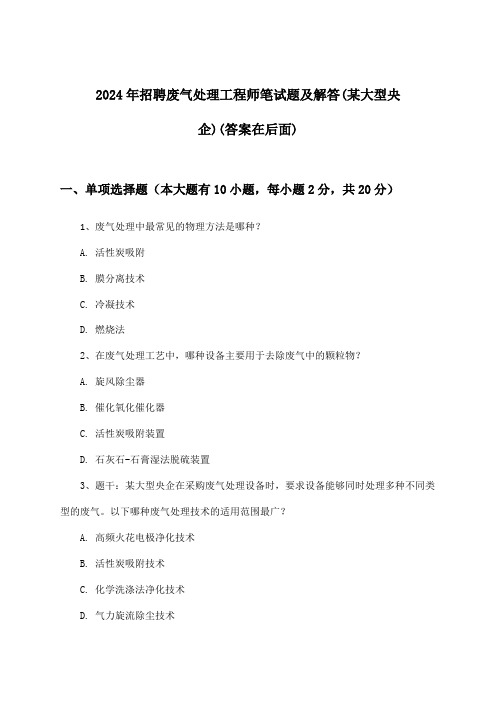 2024年招聘废气处理工程师笔试题及解答(某大型央企)(答案在后面)

一、单项选择题（本大题有10小题，每小题2分，共20分）

1、废气处理中最常见的物理方法是哪种？

A. 活性炭吸附

B. 膜分离技术

C. 冷凝技术

D. 燃烧法

2、在废气处理工艺中，哪种设备主要用于去除废气中的颗粒物？

A. 旋风除尘器

B. 催化氧化催化器

C. 活性炭吸附装置

D. 石灰石-石膏湿法脱硫装置

3、题干：某大型央企在采购废气处理设备时，要求设备能够同时处理多种不同类型的废气。以下哪种废气处理技术的适用范围最广？

A. 高频火花电极净化技术

B. 活性炭吸附技术

C. 化学洗涤法净化技术

D. 气力旋流除尘技术